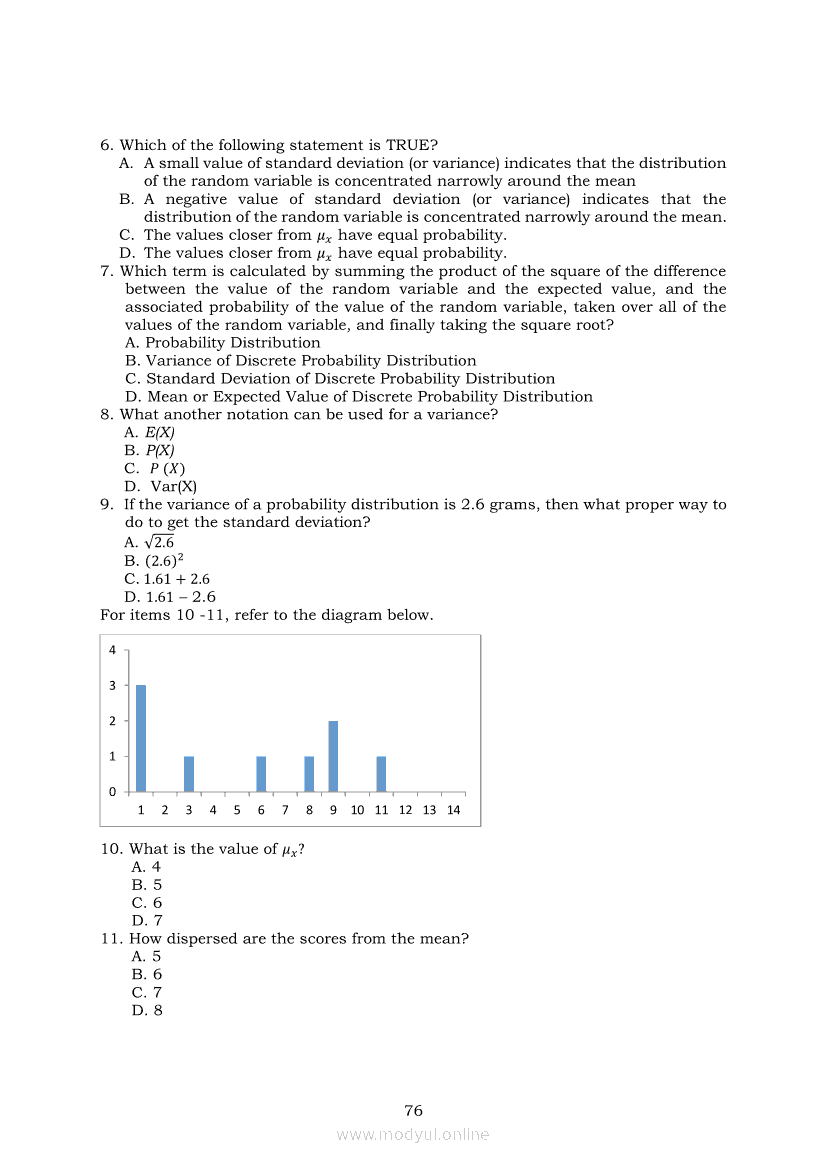 6. Which of the following statement is TRUE?
A. A small value of standard deviation (or variance) indicates that the distribution of the random variable is concentrated narrowly around the mean
B. A negative value of standard deviation (or variance) indicates that the distribution of the random variable is concentrated narrowly around the mean.
C. The values closer from $\mu_x$ have equal probability.
D. The values closer from $\mu_x$ have equal probability.
7. Which term is calculated by summing the product of the square of the difference between the value of the random variable and the expected value, and the associated probability of the value of the random variable, taken over all of the values of the random variable, and finally taking the square root?
A. Probability Distribution
B. Variance of Discrete Probability Distribution
C. Standard Deviation of Discrete Probability Distribution
D. Mean or Expected Value of Discrete Probability Distribution
8. What another notation can be used for a variance?
A. $E(X)$
B. $P(X)$
C. $P(X)$
D. Var(X)
9. If the variance of a probability distribution is 2.6 grams, then what proper way to do to get the standard deviation?
A. $\sqrt{2.6}$
B. $(2.6)^2$
C. $1.61 + 2.6$
D. $1.61 - 2.6$
For items 10 -11, refer to the diagram below.

4
3
2
1
0
1 2 3 4 5 6 7 8 9 10 11 12 13 14

10. What is the value of $\mu_x$?
A. 4
B. 5
C. 6
D. 7
11. How dispersed are the scores from the mean?
A. 5
B. 6
C. 7
D. 8

76

www.modyul.online